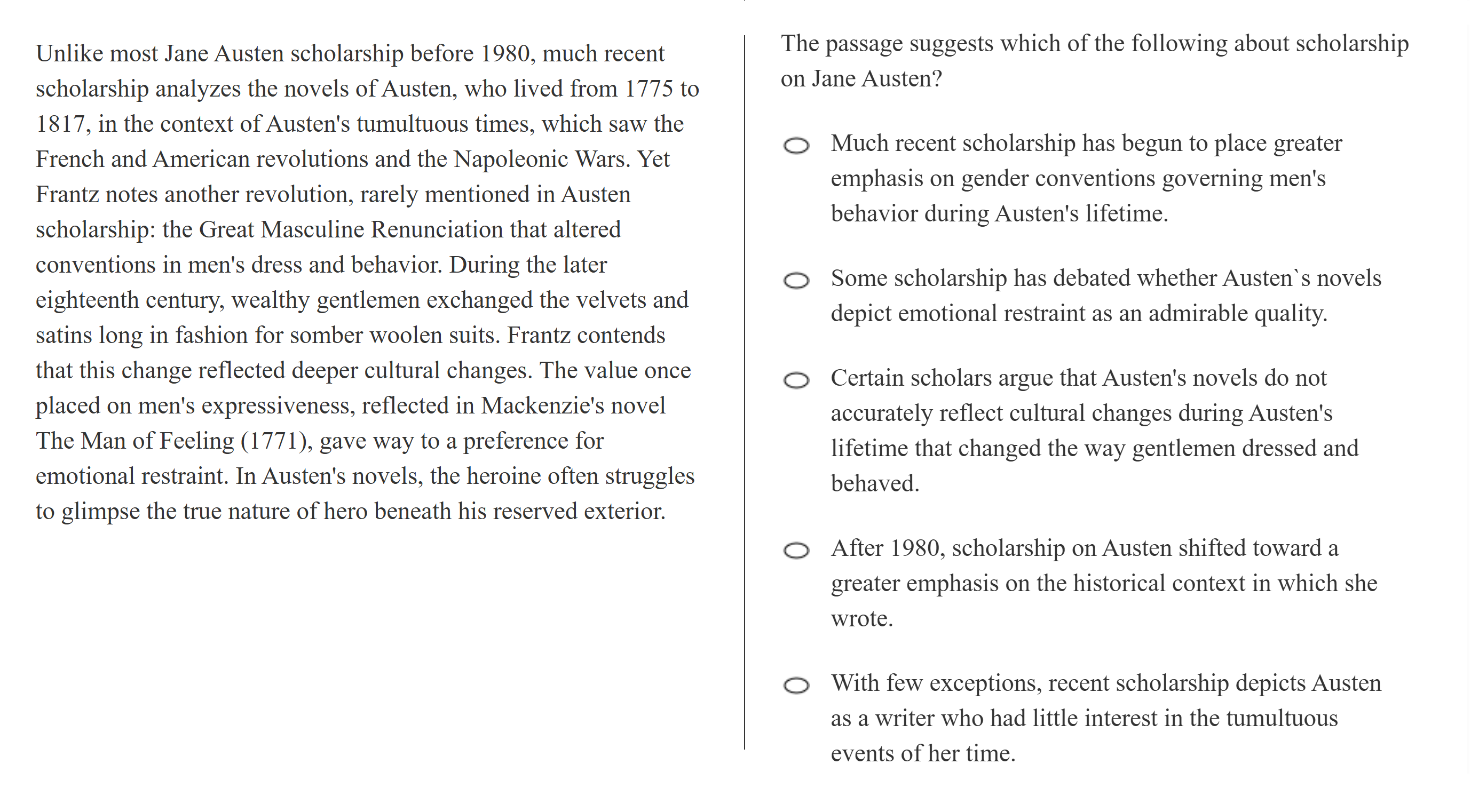 Unlike most Jane Austen scholarship before 1980, much recent scholarship analyzes the novels of Austen, who lived from 1775 to 1817, in the context of Austen's tumultuous times, which saw the French and American revolutions and the Napoleonic Wars. Yet Frantz notes another revolution, rarely mentioned in Austen scholarship: the Great Masculine Renunciation that altered conventions in men's dress and behavior. During the later eighteenth century, wealthy gentlemen exchanged the velvets and satins long in fashion for somber woolen suits. Frantz contends that this change reflected deeper cultural changes. The value once placed on men's expressiveness, reflected in Mackenzie's novel The Man of Feeling (1771), gave way to a preference for emotional restraint. In Austen's novels, the heroine often struggles to glimpse the true nature of hero beneath his reserved exterior.

The passage suggests which of the following about scholarship on Jane Austen?

Much recent scholarship has begun to place greater emphasis on gender conventions governing men's behavior during Austen's lifetime.

Some scholarship has debated whether Austen`s novels depict emotional restraint as an admirable quality.

Certain scholars argue that Austen's novels do not accurately reflect cultural changes during Austen's lifetime that changed the way gentlemen dressed and behaved.

After 1980, scholarship on Austen shifted toward a greater emphasis on the historical context in which she wrote.

With few exceptions, recent scholarship depicts Austen as a writer who had little interest in the tumultuous events of her time.